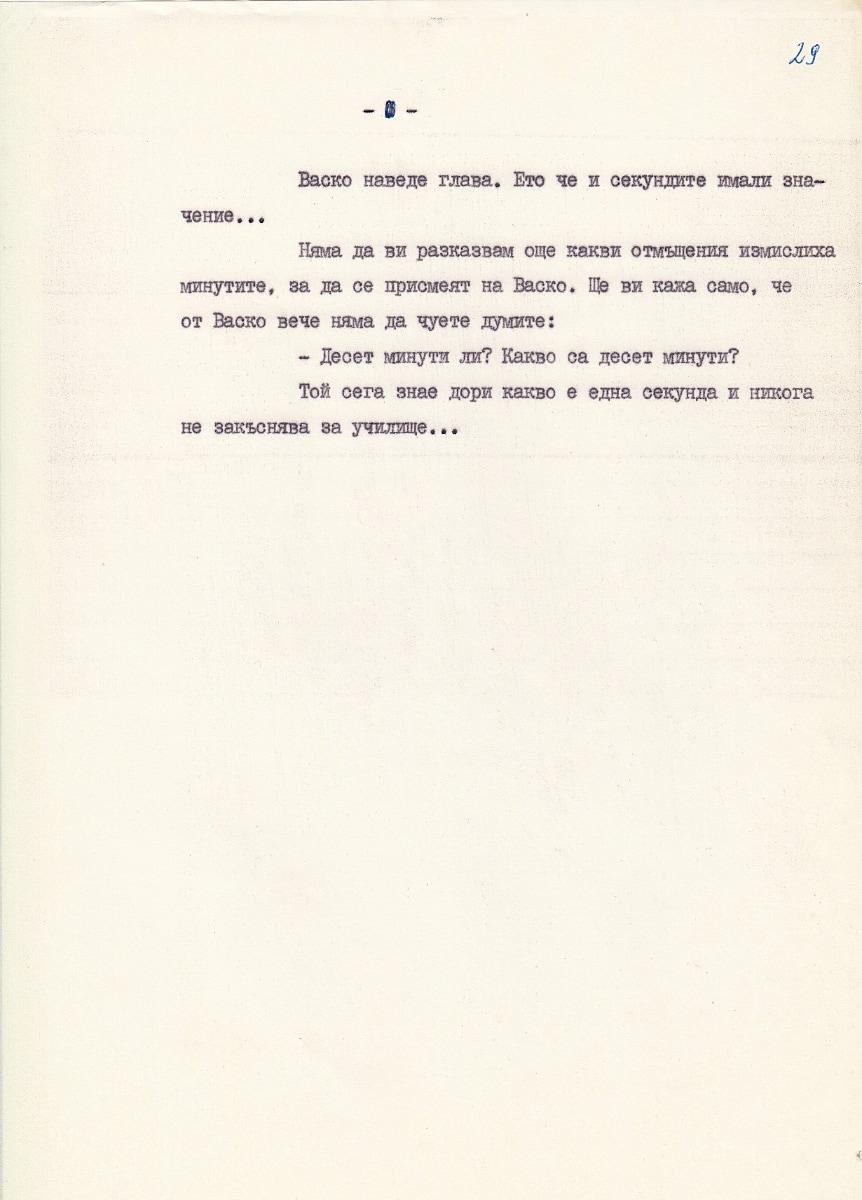 29

- 6 -

Васко наведе глава. Ето че и секундите имали значение...

Няма да ви разказвам още какви отмъщения измислиха минутите, за да се присмеят на Васко. Ще ви кажа само, че от Васко вече няма да чуете думите:

- Десет минути ли? Какво са десет минути?

Той сега знае дори какво е една секунда и никога не закъснява за училище...